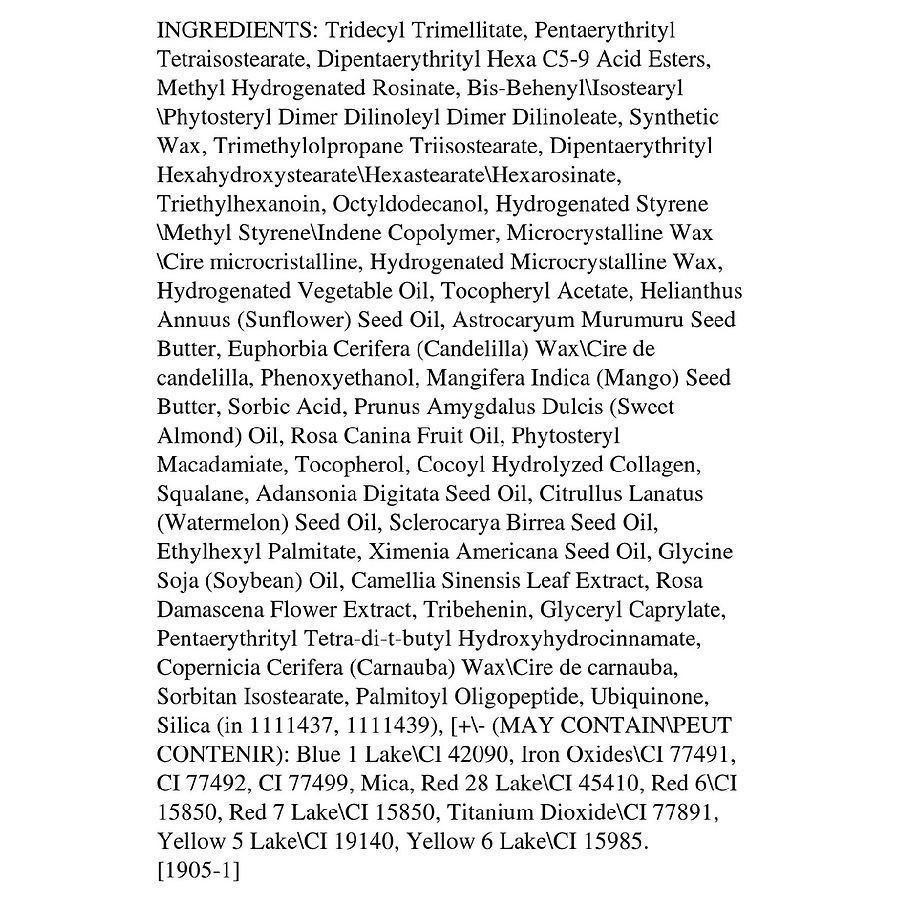 INGREDIENTS: Tridecyl Trimellitate, Pentaerythrityl Tetraisostearate, Dipentaerythrityl Hexa C5-9 Acid Esters, Methyl Hydrogenated Rosinate, Bis-Behenyl\Isostearyl \Phytosteryl Dimer Dilinoleyl Dimer Dilinoleate, Synthetic Wax, Trimethylolpropane Triisostearate, Dipentaerythrityl Hexahydroxystearate\Hexastearate\Hexarosinate, Triethylhexanoin, Octyldodecanol, Hydrogenated Styrene \Methyl Styrene\Indene Copolymer, Microcrystalline Wax \Cire microcristalline, Hydrogenated Microcrystalline Wax, Hydrogenated Vegetable Oil, Tocopheryl Acetate, Helianthus Annuus (Sunflower) Seed Oil, Astrocaryum Murumuru Seed Butter, Euphorbia Cerifera (Candelilla) Wax\Cire de candelilla, Phenoxyethanol, Mangifera Indica (Mango) Seed Butter, Sorbic Acid, Prunus Amygdalus Dulcis (Sweet Almond) Oil, Rosa Canina Fruit Oil, Phytosteryl Macadamiate, Tocopherol, Cocoyl Hydrolyzed Collagen, Squalane, Adansonia Digitata Seed Oil, Citrullus Lanatus (Watermelon) Seed Oil, Sclerocarya Birrea Seed Oil, Ethylhexyl Palmitate, Ximenia Americana Seed Oil, Glycine Soja (Soybean) Oil, Camellia Sinensis Leaf Extract, Rosa Damascena Flower Extract, Tribehenin, Glyceryl Caprylate, Pentaerythrityl Tetra-di-t-butyl Hydroxyhydrocinnamate, Copernicia Cerifera (Carnauba) Wax\Cire de carnauba, Sorbitan Isostearate, Palmitoyl Oligopeptide, Ubiquinone, Silica (in 1111437, 1111439), [+\- (MAY CONTAIN\PEUT CONTENIR): Blue 1 Lake\CI 42090, Iron Oxides\CI 77491, CI 77492, CI 77499, Mica, Red 28 Lake\CI 45410, Red 6\CI 15850, Red 7 Lake\CI 15850, Titanium Dioxide\CI 77891, Yellow 5 Lake\CI 19140, Yellow 6 Lake\CI 15985.
[1905-1]